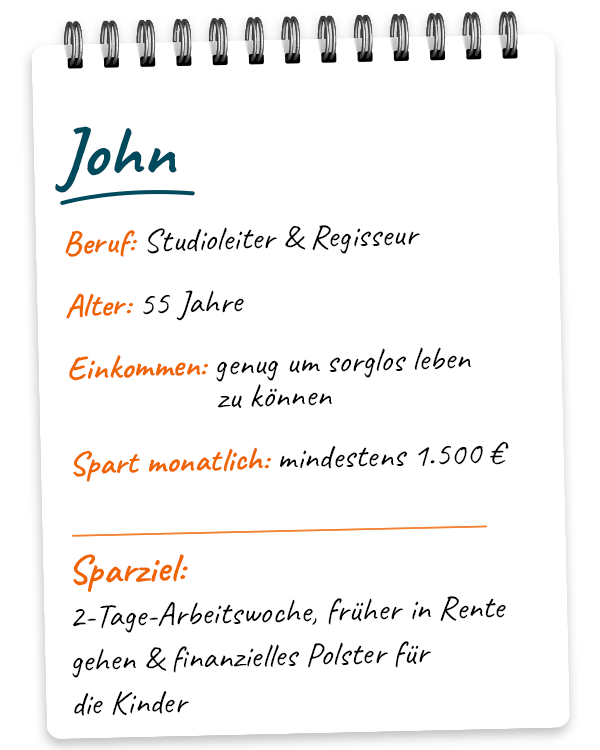 John

Beruf: Studioleiter & Regisseur

Alter: 55 Jahre

Einkommen: genug um sorglos leben zu können

Spart monatlich: mindestens 1.500 €

Sparziel:
2-Tage-Arbeitswoche, früher in Rente gehen & finanzielles Polster für die Kinder